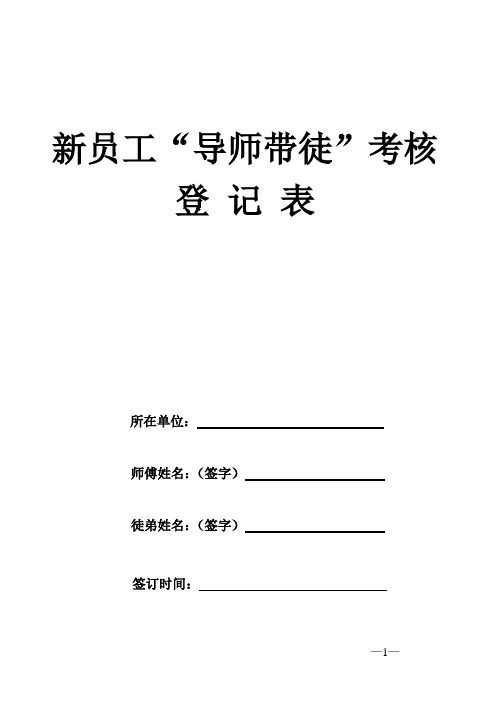 新员工“导师带徒”考核

登 记 表

所在单位：

师傅姓名：（签字）

徒弟姓名：（签字）

签订时间：

—1—